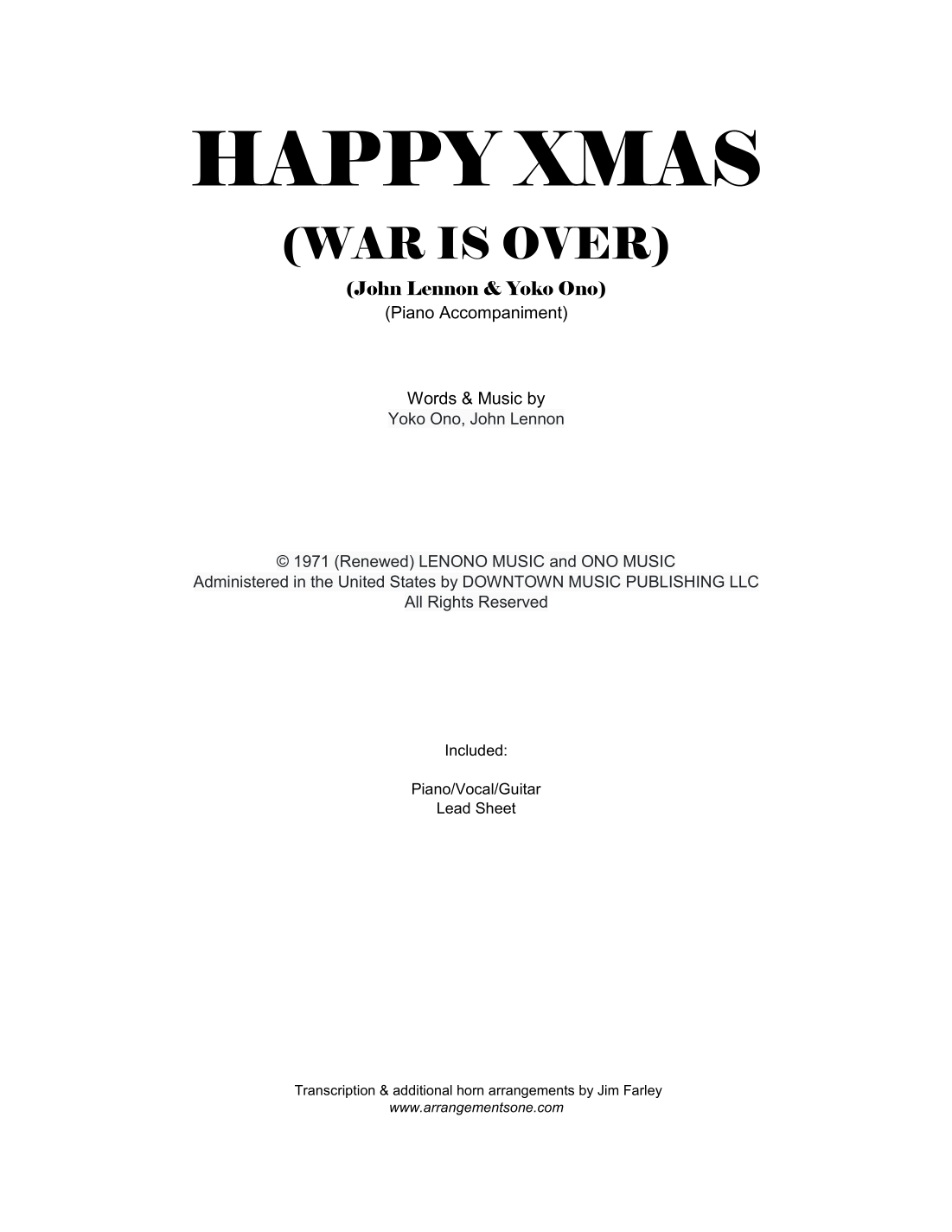 HAPPY XMAS
(WAR IS OVER)
(John Lennon & Yoko Ono)
(Piano Accompaniment)

Words & Music by
Yoko Ono, John Lennon

© 1971 (Renewed) LENONO MUSIC and ONO MUSIC
Administered in the United States by DOWNTOWN MUSIC PUBLISHING LLC
All Rights Reserved

Included:

Piano/Vocal/Guitar
Lead Sheet

Transcription & additional horn arrangements by Jim Farley
www.arrangementsone.com